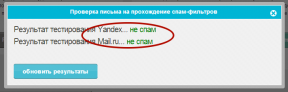 Проверка письма на прохождение спам-фильтров

Результат тестирования Yandex... не спам

Результат тестирования Mail.ru... не спам

обновить результаты